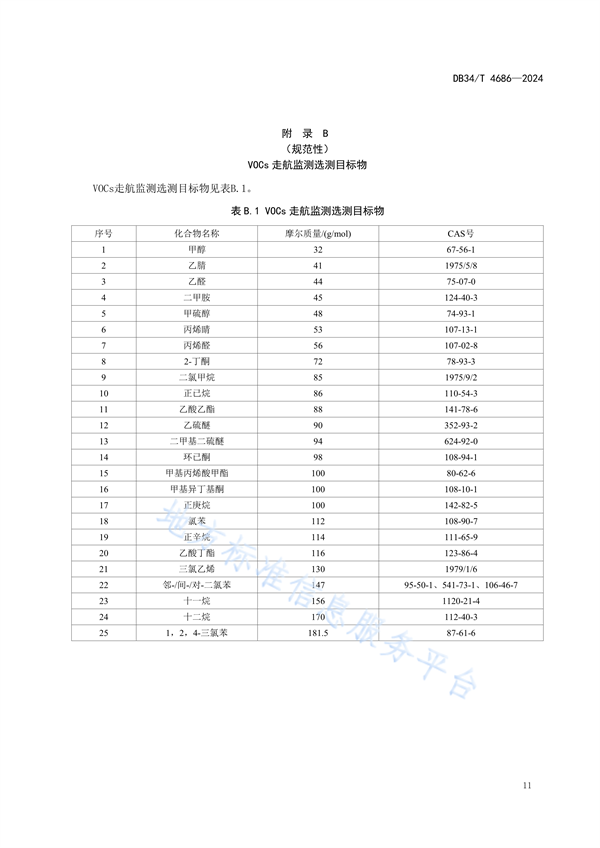 DB34/T 4686—2024

附 录 B
（规范性）
VOCs 走航监测选测目标物

VOCs走航监测选测目标物见表B.1。

表 B.1 VOCs 走航监测选测目标物

| 序号 | 化合物名称 | 摩尔质量/(g/mol) | CAS号 |
|---|---|---|---|
| 1 | 甲醇 | 32 | 67-56-1 |
| 2 | 乙腈 | 41 | 1975/5/8 |
| 3 | 乙醛 | 44 | 75-07-0 |
| 4 | 二甲胺 | 45 | 124-40-3 |
| 5 | 甲硫醇 | 48 | 74-93-1 |
| 6 | 丙烯腈 | 53 | 107-13-1 |
| 7 | 丙烯醛 | 56 | 107-02-8 |
| 8 | 2-丁酮 | 72 | 78-93-3 |
| 9 | 二氯甲烷 | 85 | 1975/9/2 |
| 10 | 正已烷 | 86 | 110-54-3 |
| 11 | 乙酸乙酯 | 88 | 141-78-6 |
| 12 | 乙硫醚 | 90 | 352-93-2 |
| 13 | 二甲基二硫醚 | 94 | 624-92-0 |
| 14 | 环已酮 | 98 | 108-94-1 |
| 15 | 甲基丙烯酸甲酯 | 100 | 80-62-6 |
| 16 | 甲基异丁基酮 | 100 | 108-10-1 |
| 17 | 正庚烷 | 100 | 142-82-5 |
| 18 | 氯苯 | 112 | 108-90-7 |
| 19 | 正辛烷 | 114 | 111-65-9 |
| 20 | 乙酸丁酯 | 116 | 123-86-4 |
| 21 | 三氯乙烯 | 130 | 1979/1/6 |
| 22 | 邻-/间-/对-二氯苯 | 147 | 95-50-1、541-73-1、106-46-7 |
| 23 | 十一烷 | 156 | 1120-21-4 |
| 24 | 十二烷 | 170 | 112-40-3 |
| 25 | 1，2，4-三氯苯 | 181.5 | 87-61-6 |

地方标准信息服务平台

11